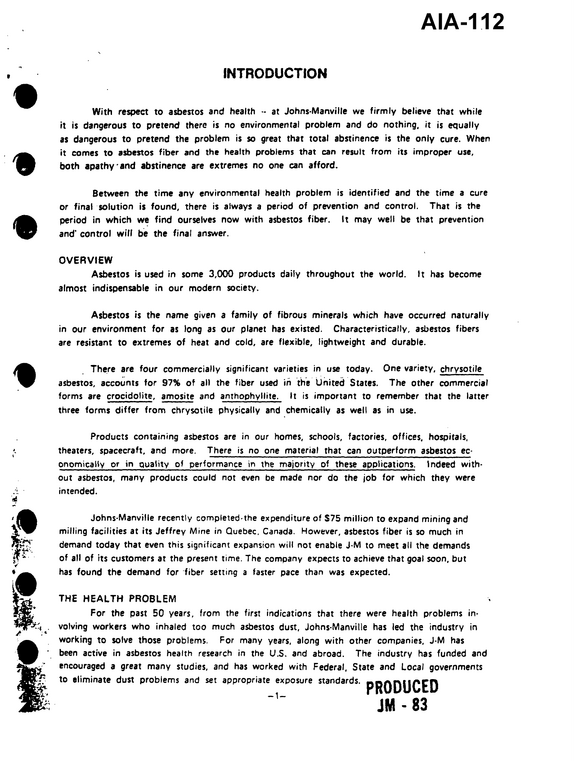 AIA-112

INTRODUCTION

With respect to asbestos and health -- at Johns-Manville we firmly believe that while it is dangerous to pretend there is no environmental problem and do nothing, it is equally as dangerous to pretend the problem is so great that total abstinence is the only cure. When it comes to asbestos fiber and the health problems that can result from its improper use, both apathy and abstinence are extremes no one can afford.

Between the time any environmental health problem is identified and the time a cure or final solution is found, there is always a period of prevention and control. That is the period in which we find ourselves now with asbestos fiber. It may well be that prevention and control will be the final answer.

OVERVIEW
Asbestos is used in some 3,000 products daily throughout the world. It has become almost indispensable in our modern society.

Asbestos is the name given a family of fibrous minerals which have occurred naturally in our environment for as long as our planet has existed. Characteristically, asbestos fibers are resistant to extremes of heat and cold, are flexible, lightweight and durable.

There are four commercially significant varieties in use today. One variety, chrysotile asbestos, accounts for 97% of all the fiber used in the United States. The other commercial forms are crocidolite, amosite and anthophyllite. It is important to remember that the latter three forms differ from chrysotile physically and chemically as well as in use.

Products containing asbestos are in our homes, schools, factories, offices, hospitals, theaters, spacecraft, and more. There is no one material that can outperform asbestos economically or in quality of performance in the majority of these applications. Indeed without asbestos, many products could not even be made nor do the job for which they were intended.

Johns-Manville recently completed the expenditure of $75 million to expand mining and milling facilities at its Jeffrey Mine in Quebec, Canada. However, asbestos fiber is so much in demand today that even this significant expansion will not enable J-M to meet all the demands of all of its customers at the present time. The company expects to achieve that goal soon, but has found the demand for fiber setting a faster pace than was expected.

THE HEALTH PROBLEM
For the past 50 years, from the first indications that there were health problems involving workers who inhaled too much asbestos dust, Johns-Manville has led the industry in working to solve those problems. For many years, along with other companies, J-M has been active in asbestos health research in the U.S. and abroad. The industry has funded and encouraged a great many studies, and has worked with Federal, State and Local governments to eliminate dust problems and set appropriate exposure standards.

-1-

PRODUCED
JM - 83